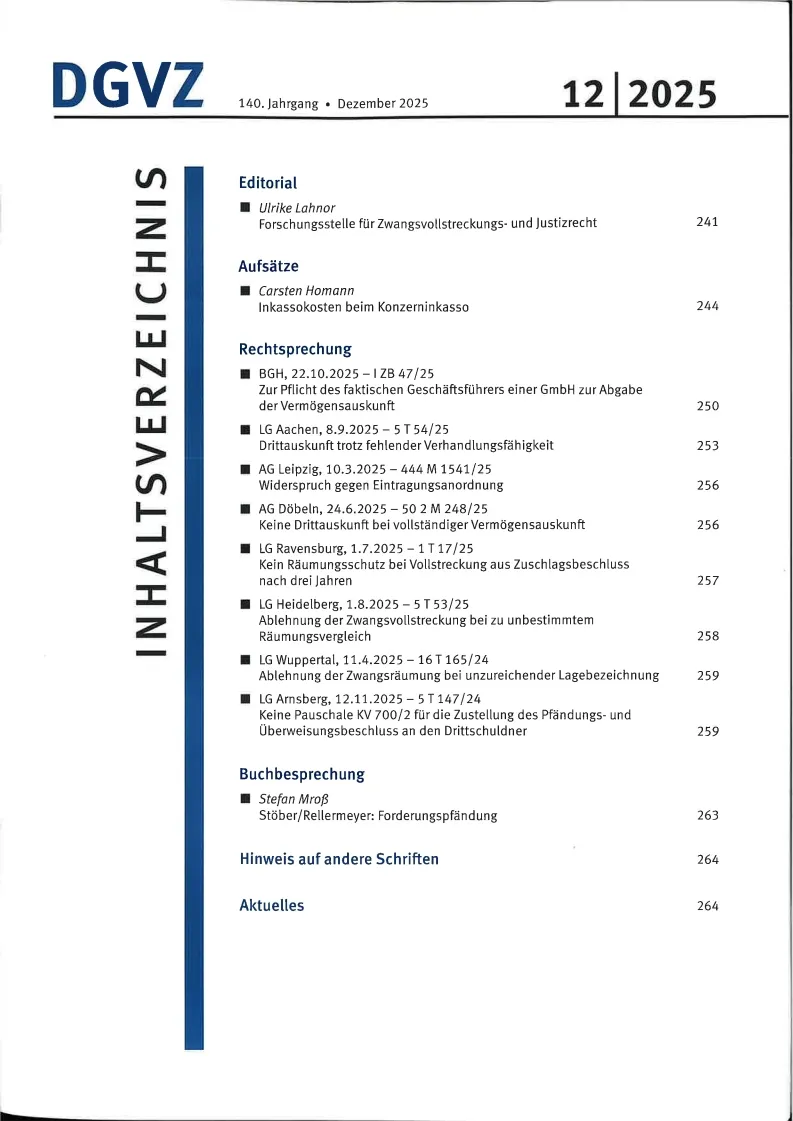 DGVZ 140. Jahrgang • Dezember 2025 12 | 2025

INHALTSVERZEICHNIS

Editorial

■ Ulrike Lahnor
Forschungsstelle für Zwangsvollstreckungs- und Justizrecht 241

Aufsätze

■ Carsten Homann
Inkassokosten beim Konzerninkasso 244

Rechtsprechung

■ BGH, 22.10.2025 – I ZB 47/25
Zur Pflicht des faktischen Geschäftsführers einer GmbH zur Abgabe der Vermögensauskunft 250

■ LG Aachen, 8.9.2025 – 5 T 54/25
Drittauskunft trotz fehlender Verhandlungsfähigkeit 253

■ AG Leipzig, 10.3.2025 – 444 M 1541/25
Widerspruch gegen Eintragungsanordnung 256

■ AG Döbeln, 24.6.2025 – 50 2 M 248/25
Keine Drittauskunft bei vollständiger Vermögensauskunft 256

■ LG Ravensburg, 1.7.2025 – 1 T 17/25
Kein Räumungsschutz bei Vollstreckung aus Zuschlagsbeschluss nach drei Jahren 257

■ LG Heidelberg, 1.8.2025 – 5 T 53/25
Ablehnung der Zwangsvollstreckung bei zu unbestimmtem Räumungsvergleich 258

■ LG Wuppertal, 11.4.2025 – 16 T 165/24
Ablehnung der Zwangsräumung bei unzureichender Lagebezeichnung 259

■ LG Arnsberg, 12.11.2025 – 5 T 147/24
Keine Pauschale KV 700/2 für die Zustellung des Pfändungs- und Überweisungsbeschluss an den Drittschuldner 259

Buchbesprechung

■ Stefan Mroß
Stöber/Rellermeyer: Forderungspfändung 263

Hinweis auf andere Schriften 264

Aktuelles 264